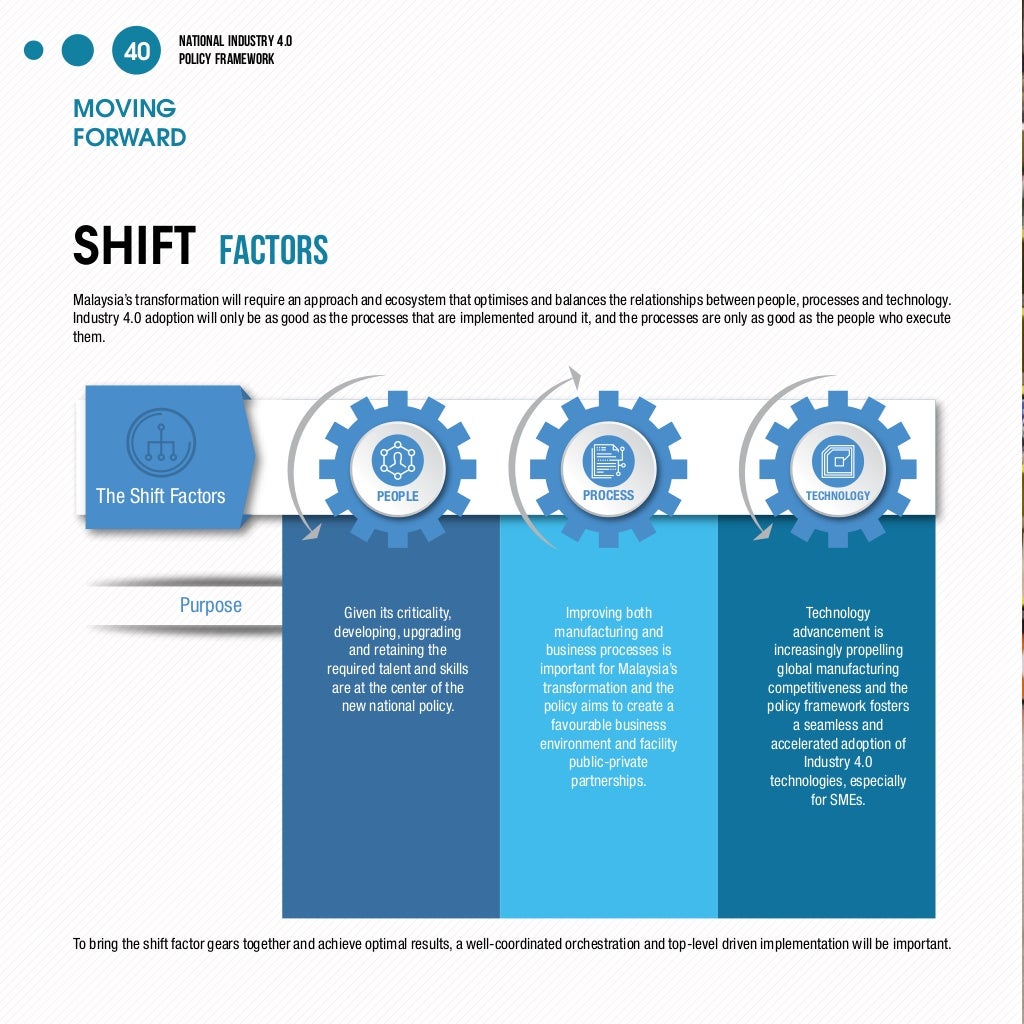 40 NATIONAL INDUSTRY 4.0 POLICY FRAMEWORK

MOVING FORWARD

SHIFT FACTORS

Malaysia's transformation will require an approach and ecosystem that optimises and balances the relationships between people, processes and technology. Industry 4.0 adoption will only be as good as the processes that are implemented around it, and the processes are only as good as the people who execute them.

The Shift Factors

PEOPLE

PROCESS

TECHNOLOGY

Purpose

Given its criticality, developing, upgrading and retaining the required talent and skills are at the center of the new national policy.

Improving both manufacturing and business processes is important for Malaysia's transformation and the policy aims to create a favourable business environment and facility public-private partnerships.

Technology advancement is increasingly propelling global manufacturing competitiveness and the policy framework fosters a seamless and accelerated adoption of Industry 4.0 technologies, especially for SMEs.

To bring the shift factor gears together and achieve optimal results, a well-coordinated orchestration and top-level driven implementation will be important.